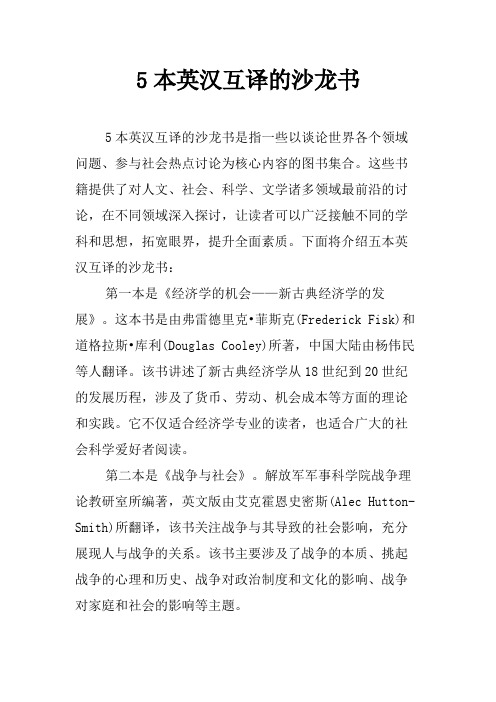 5 本英汉互译的沙龙书

5 本英汉互译的沙龙书是指一些以谈论世界各个领域问题、参与社会热点讨论为核心内容的图书集合。这些书籍提供了对人文、社会、科学、文学诸多领域最前沿的讨论，在不同领域深入探讨，让读者可以广泛接触不同的学科和思想，拓宽眼界，提升全面素质。下面将介绍五本英汉互译的沙龙书：

第一本是《经济学的机会——新古典经济学的发展》。这本书是由弗雷德里克•菲斯克(Frederick Fisk)和道格拉斯•库利(Douglas Cooley)所著，中国大陆由杨伟民等人翻译。该书讲述了新古典经济学从 18 世纪到 20 世纪的发展历程，涉及了货币、劳动、机会成本等方面的理论和实践。它不仅适合经济学专业的读者，也适合广大的社会科学爱好者阅读。

第二本是《战争与社会》。解放军军事科学院战争理论教研室所编著，英文版由艾克霍恩史密斯(Alec Hutton-Smith)所翻译，该书关注战争与其导致的社会影响，充分展现人与战争的关系。该书主要涉及了战争的本质、挑起战争的心理和历史、战争对政治制度和文化的影响、战争对家庭和社会的影响等主题。